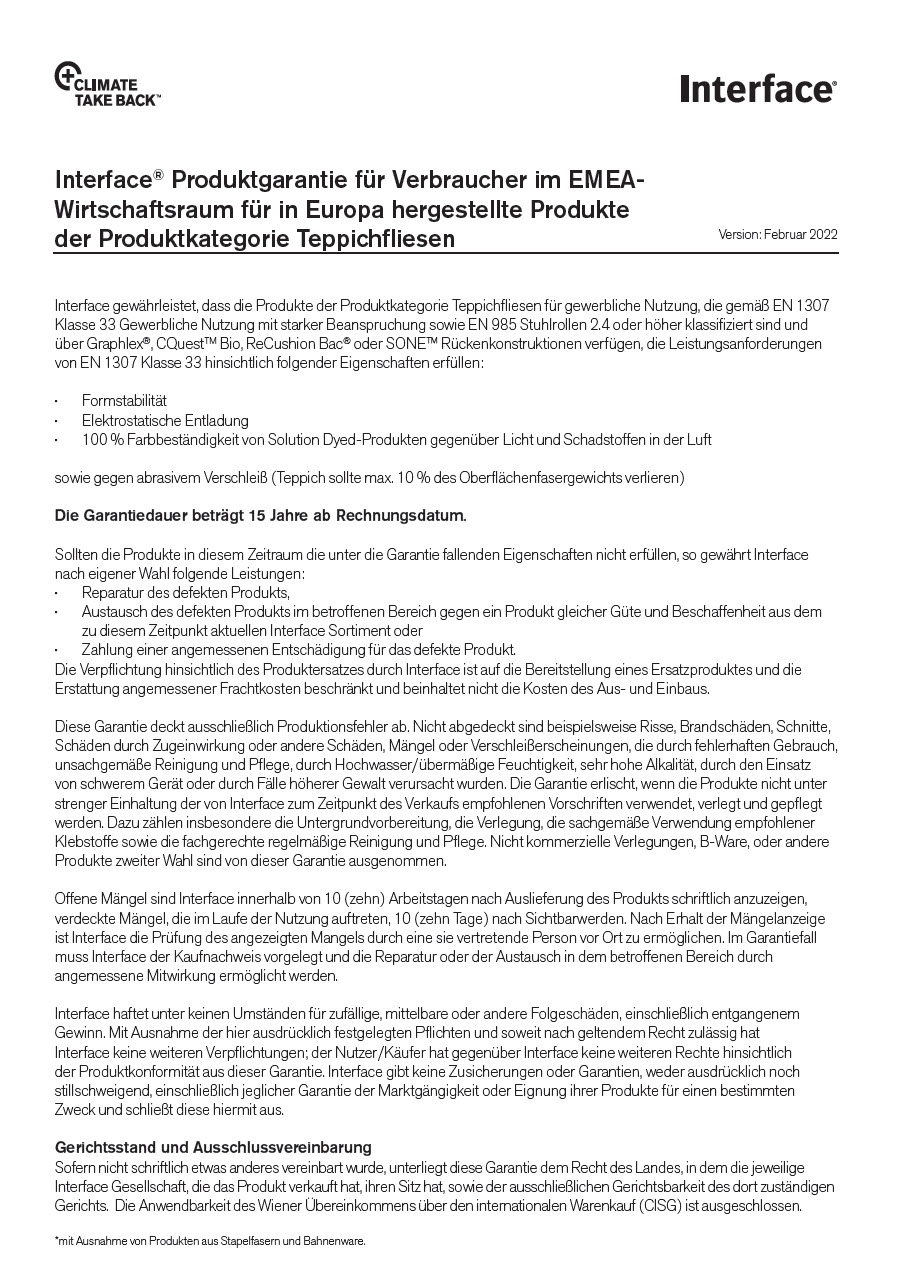 CLIMATE TAKE BACK™

Interface®

Interface® Produktgarantie für Verbraucher im EMEA-Wirtschaftsraum für in Europa hergestellte Produkte der Produktkategorie Teppichfliesen

Version: Februar 2022

Interface gewährleistet, dass die Produkte der Produktkategorie Teppichfliesen für gewerbliche Nutzung, die gemäß EN 1307 Klasse 33 Gewerbliche Nutzung mit starker Beanspruchung sowie EN 985 Stuhlrollen 2.4 oder höher klassifiziert sind und über Graphlex®, CQuest™ Bio, ReCushion Bac® oder SONE™ Rückenkonstruktionen verfügen, die Leistungsanforderungen von EN 1307 Klasse 33 hinsichtlich folgender Eigenschaften erfüllen:

· Formstabilität
· Elektrostatische Entladung
· 100 % Farbbeständigkeit von Solution Dyed-Produkten gegenüber Licht und Schadstoffen in der Luft

sowie gegen abrasivem Verschleiß (Teppich sollte max. 10 % des Oberflächenfasergewichts verlieren)

Die Garantiedauer beträgt 15 Jahre ab Rechnungsdatum.

Sollten die Produkte in diesem Zeitraum die unter die Garantie fallenden Eigenschaften nicht erfüllen, so gewährt Interface nach eigener Wahl folgende Leistungen:
· Reparatur des defekten Produkts,
· Austausch des defekten Produkts im betroffenen Bereich gegen ein Produkt gleicher Güte und Beschaffenheit aus dem zu diesem Zeitpunkt aktuellen Interface Sortiment oder
· Zahlung einer angemessenen Entschädigung für das defekte Produkt.
Die Verpflichtung hinsichtlich des Produktersatzes durch Interface ist auf die Bereitstellung eines Ersatzproduktes und die Erstattung angemessener Frachtkosten beschränkt und beinhaltet nicht die Kosten des Aus- und Einbaus.

Diese Garantie deckt ausschließlich Produktionsfehler ab. Nicht abgedeckt sind beispielsweise Risse, Brandschäden, Schnitte, Schäden durch Zugeinwirkung oder andere Schäden, Mängel oder Verschleißerscheinungen, die durch fehlerhaften Gebrauch, unsachgemäße Reinigung und Pflege, durch Hochwasser/übermäßige Feuchtigkeit, sehr hohe Alkalität, durch den Einsatz von schwerem Gerät oder durch Fälle höherer Gewalt verursacht wurden. Die Garantie erlischt, wenn die Produkte nicht unter strenger Einhaltung der von Interface zum Zeitpunkt des Verkaufs empfohlenen Vorschriften verwendet, verlegt und gepflegt werden. Dazu zählen insbesondere die Untergrundvorbereitung, die Verlegung, die sachgemäße Verwendung empfohlener Klebstoffe sowie die fachgerechte regelmäßige Reinigung und Pflege. Nicht kommerzielle Verlegungen, B-Ware, oder andere Produkte zweiter Wahl sind von dieser Garantie ausgenommen.

Offene Mängel sind Interface innerhalb von 10 (zehn) Arbeitstagen nach Auslieferung des Produkts schriftlich anzuzeigen, verdeckte Mängel, die im Laufe der Nutzung auftreten, 10 (zehn Tage) nach Sichtbarwerden. Nach Erhalt der Mängelanzeige ist Interface die Prüfung des angezeigten Mangels durch eine sie vertretende Person vor Ort zu ermöglichen. Im Garantiefall muss Interface der Kaufnachweis vorgelegt und die Reparatur oder der Austausch in dem betroffenen Bereich durch angemessene Mitwirkung ermöglicht werden.

Interface haftet unter keinen Umständen für zufällige, mittelbare oder andere Folgeschäden, einschließlich entgangenem Gewinn. Mit Ausnahme der hier ausdrücklich festgelegten Pflichten und soweit nach geltendem Recht zulässig hat Interface keine weiteren Verpflichtungen; der Nutzer/Käufer hat gegenüber Interface keine weiteren Rechte hinsichtlich der Produktkonformität aus dieser Garantie. Interface gibt keine Zusicherungen oder Garantien, weder ausdrücklich noch stillschweigend, einschließlich jeglicher Garantie der Marktgängigkeit oder Eignung ihrer Produkte für einen bestimmten Zweck und schließt diese hiermit aus.

Gerichtsstand und Ausschlussvereinbarung
Sofern nicht schriftlich etwas anderes vereinbart wurde, unterliegt diese Garantie dem Recht des Landes, in dem die jeweilige Interface Gesellschaft, die das Produkt verkauft hat, ihren Sitz hat, sowie der ausschließlichen Gerichtsbarkeit des dort zuständigen Gerichts. Die Anwendbarkeit des Wiener Übereinkommens über den internationalen Warenkauf (CISG) ist ausgeschlossen.

*mit Ausnahme von Produkten aus Stapelfasern und Bahnenware.